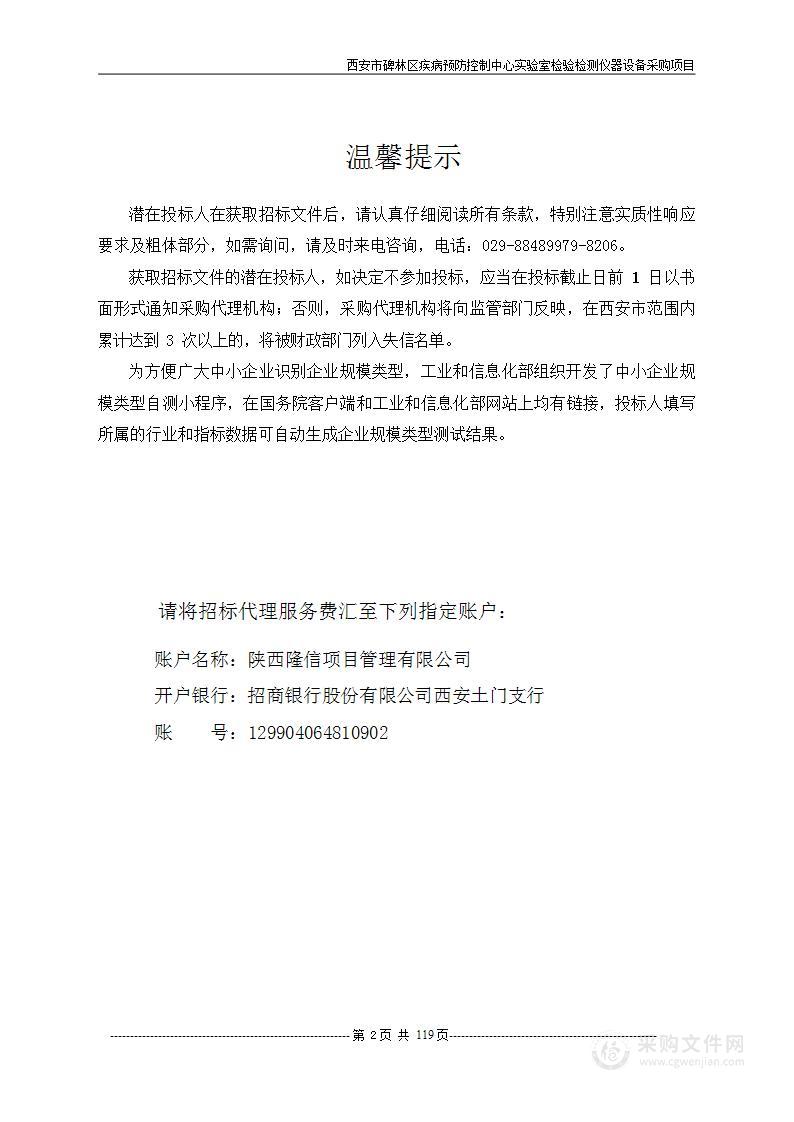 西安市碑林区疾病预防控制中心实验室检验检测仪器设备采购项目

温馨提示

潜在投标人在获取招标文件后，请认真仔细阅读所有条款，特别注意实质性响应要求及粗体部分，如需询问，请及时来电咨询，电话：029-88489979-8206。

获取招标文件的潜在投标人，如决定不参加投标，应当在投标截止日前 1 日以书面形式通知采购代理机构；否则，采购代理机构将向监管部门反映，在西安市范围内累计达到 3 次以上的，将被财政部门列入失信名单。

为方便广大中小企业识别企业规模类型，工业和信息化部组织开发了中小企业规模类型自测小程序，在国务院客户端和工业和信息化部网站上均有链接，投标人填写所属的行业和指标数据可自动生成企业规模类型测试结果。

请将招标代理服务费汇至下列指定账户：

账户名称：陕西隆信项目管理有限公司

开户银行：招商银行股份有限公司西安土门支行

账　　号：129904064810902

第 2页 共 119页

采购文件网
www.cgwenjian.com